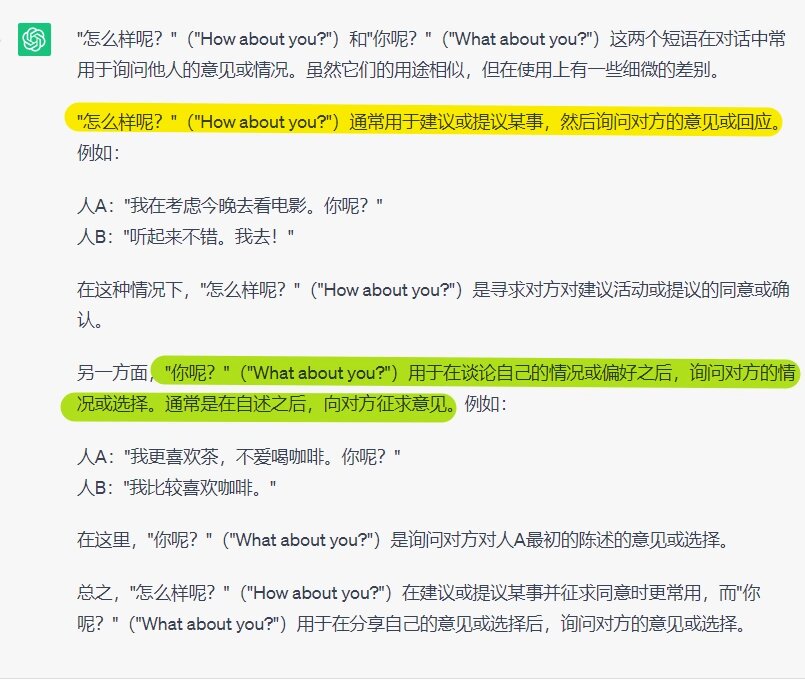 "怎么样呢？"（"How about you?"）和"你呢？"（"What about you?"）这两个短语在对话中常用于询问他人的意见或情况。虽然它们的用途相似，但在使用上有一些细微的差别。

"怎么样呢？"（"How about you?"）通常用于建议或提议某事，然后询问对方的意见或回应。例如：

人A："我在考虑今晚去看电影。你呢？"
人B："听起来不错。我去！"

在这种情况下，"怎么样呢？"（"How about you?"）是寻求对方对建议活动或提议的同意或确认。

另一方面，"你呢？"（"What about you?"）用于在谈论自己的情况或偏好之后，询问对方的情况或选择。通常是在自述之后，向对方征求意见。例如：

人A："我更喜欢茶，不爱喝咖啡。你呢？"
人B："我比较喜欢咖啡。"

在这里，"你呢？"（"What about you?"）是询问对方对人A最初的陈述的意见或选择。

总之，"怎么样呢？"（"How about you?"）在建议或提议某事并征求同意时更常用，而"你呢？"（"What about you?"）用于在分享自己的意见或选择后，询问对方的意见或选择。